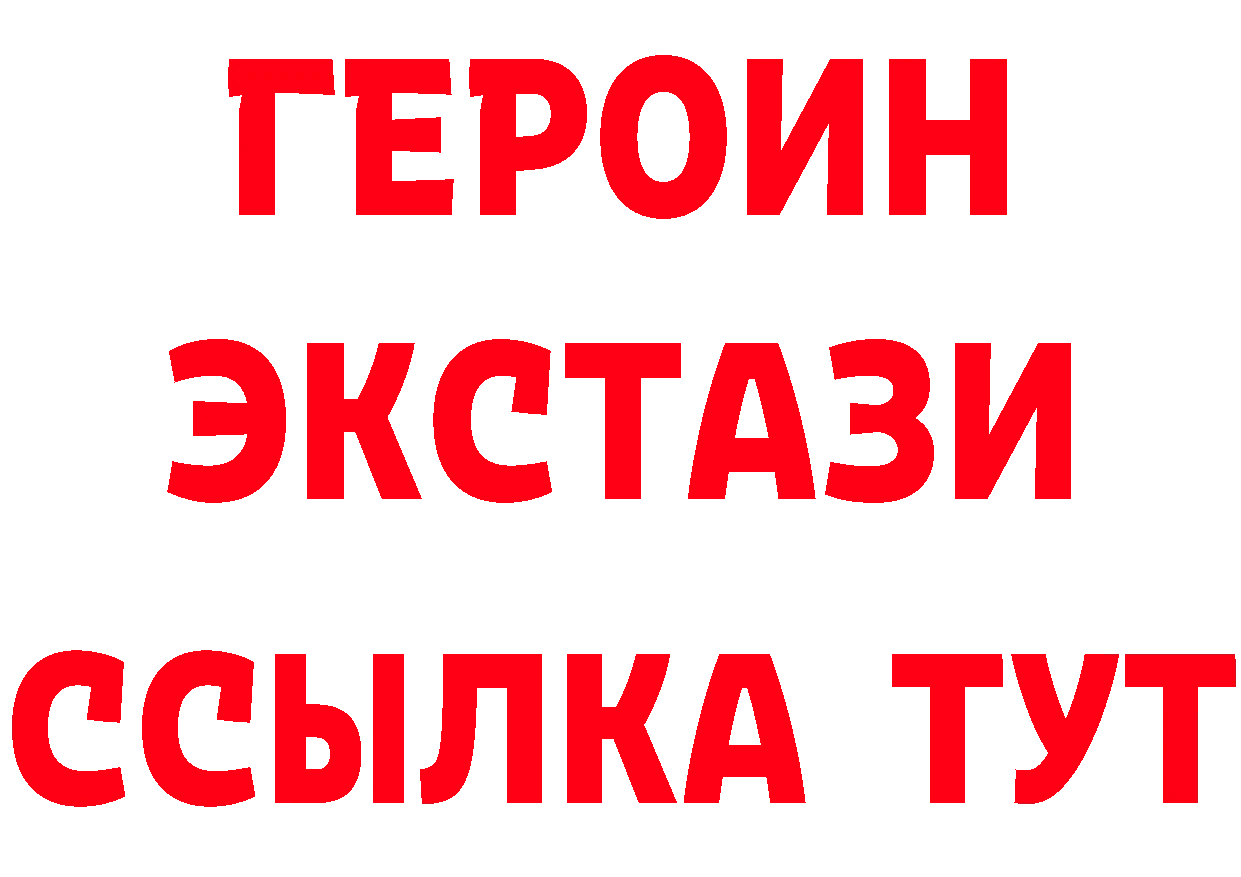 ГЕРОИН
ЭКСТАЗИ
ССЫЛКА ТУТ